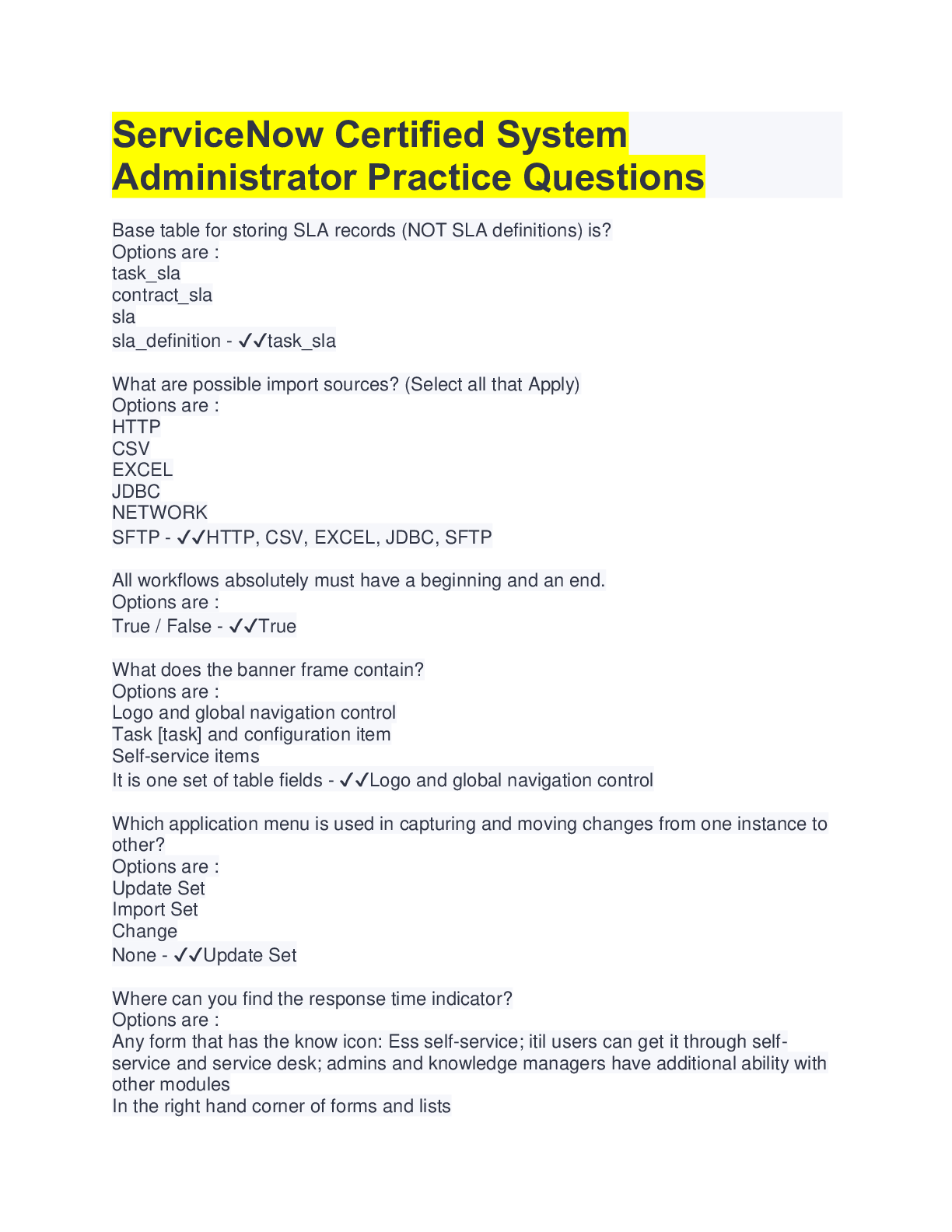 ServiceNow Certified System Administrator Practice Questions

Base table for storing SLA records (NOT SLA definitions) is?
Options are :
task_sla
contract_sla
sla
sla_definition - ✓✓task_sla

What are possible import sources? (Select all that Apply)
Options are :
HTTP
CSV
EXCEL
JDBC
NETWORK
SFTP - ✓✓HTTP, CSV, EXCEL, JDBC, SFTP

All workflows absolutely must have a beginning and an end.
Options are :
True / False - ✓✓True

What does the banner frame contain?
Options are :
Logo and global navigation control
Task [task] and configuration item
Self-service items
It is one set of table fields - ✓✓Logo and global navigation control

Which application menu is used in capturing and moving changes from one instance to other?
Options are :
Update Set
Import Set
Change
None - ✓✓Update Set

Where can you find the response time indicator?
Options are :
Any form that has the know icon: Ess self-service; itil users can get it through self-service and service desk; admins and knowledge managers have additional ability with other modules
In the right hand corner of forms and lists